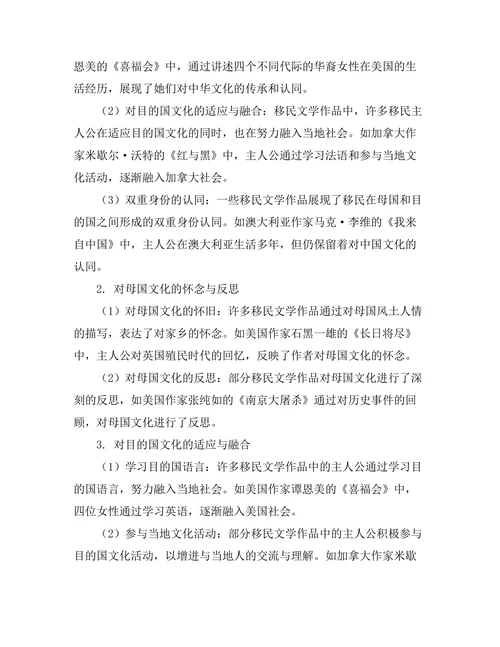 恩美的《喜福会》中，通过讲述四个不同代际的华裔女性在美国的生活经历，展现了她们对中华文化的传承和认同。

（2）对目的国文化的适应与融合：移民文学作品中，许多移民主人公在适应目的国文化的同时，也在努力融入当地社会。如加拿大作家米歇尔·沃特的《红与黑》中，主人公通过学习法语和参与当地文化活动，逐渐融入加拿大社会。

（3）双重身份的认同：一些移民文学作品展现了移民在母国和目的国之间形成的双重身份认同。如澳大利亚作家马克·李维的《我来自中国》中，主人公在澳大利亚生活多年，但仍保留着对中国文化的认同。

2. 对母国文化的怀念与反思

（1）对母国文化的怀旧：许多移民文学作品通过对母国风土人情的描写，表达了对家乡的怀念。如美国作家石黑一雄的《长日将尽》中，主人公对英国殖民时代的回忆，反映了作者对母国文化的怀念。

（2）对母国文化的反思：部分移民文学作品对母国文化进行了深刻的反思，如美国作家张纯如的《南京大屠杀》通过对历史事件的回顾，对母国文化进行了反思。

3. 对目的国文化的适应与融合

（1）学习目的国语言：许多移民文学作品中的主人公通过学习目的国语言，努力融入当地社会。如美国作家谭恩美的《喜福会》中，四位女性通过学习英语，逐渐融入美国社会。

（2）参与当地文化活动：部分移民文学作品中的主人公积极参与目的国文化活动，以增进与当地人的交流与理解。如加拿大作家米歇